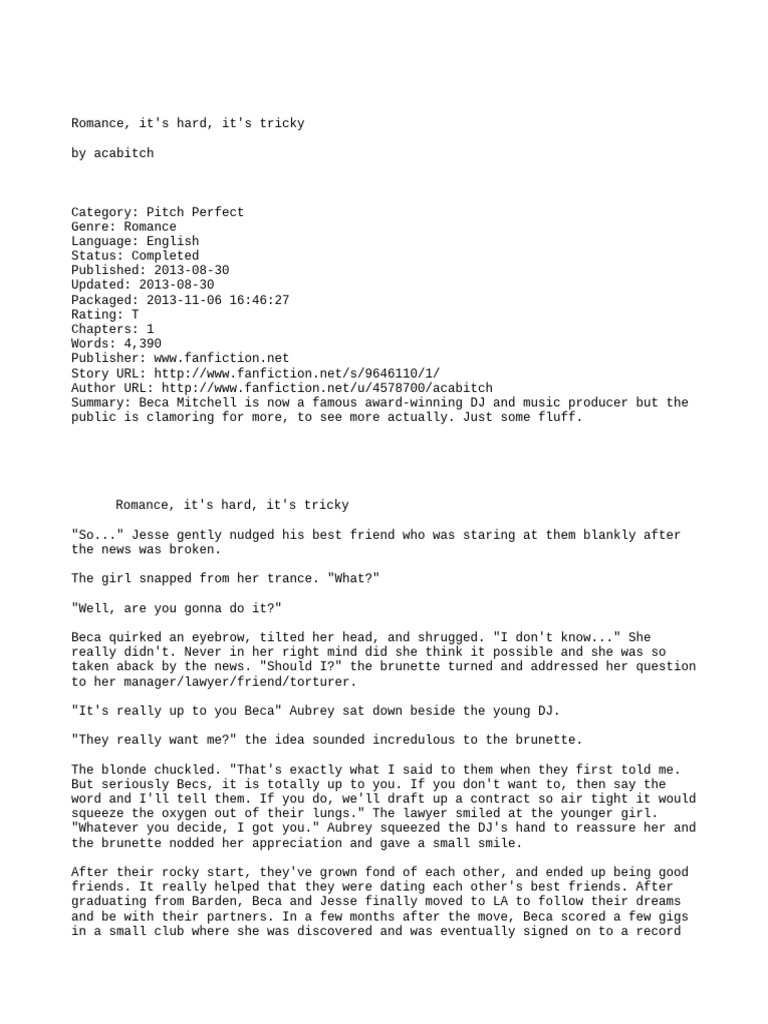 Romance, it's hard, it's tricky

by acabitch

Category: Pitch Perfect
Genre: Romance
Language: English
Status: Completed
Published: 2013-08-30
Updated: 2013-08-30
Packaged: 2013-11-06 16:46:27
Rating: T
Chapters: 1
Words: 4,390
Publisher: www.fanfiction.net
Story URL: http://www.fanfiction.net/s/9646110/1/
Author URL: http://www.fanfiction.net/u/4578700/acabitch
Summary: Beca Mitchell is now a famous award-winning DJ and music producer but the public is clamoring for more, to see more actually. Just some fluff.

Romance, it's hard, it's tricky

"So..." Jesse gently nudged his best friend who was staring at them blankly after the news was broken.

The girl snapped from her trance. "What?"

"Well, are you gonna do it?"

Beca quirked an eyebrow, tilted her head, and shrugged. "I don't know..." She really didn't. Never in her right mind did she think it possible and she was so taken aback by the news. "Should I?" the brunette turned and addressed her question to her manager/lawyer/friend/torturer.

"It's really up to you Beca" Aubrey sat down beside the young DJ.

"They really want me?" the idea sounded incredulous to the brunette.

The blonde chuckled. "That's exactly what I said to them when they first told me. But seriously Becs, it is totally up to you. If you don't want to, then say the word and I'll tell them. If you do, we'll draft up a contract so air tight it would squeeze the oxygen out of their lungs." The lawyer smiled at the younger girl. "Whatever you decide, I got you." Aubrey squeezed the DJ's hand to reassure her and the brunette nodded her appreciation and gave a small smile.

After their rocky start, they've grown fond of each other, and ended up being good friends. It really helped that they were dating each other's best friends. After graduating from Barden, Beca and Jesse finally moved to LA to follow their dreams and be with their partners. In a few months after the move, Beca scored a few gigs in a small club where she was discovered and was eventually signed on to a record